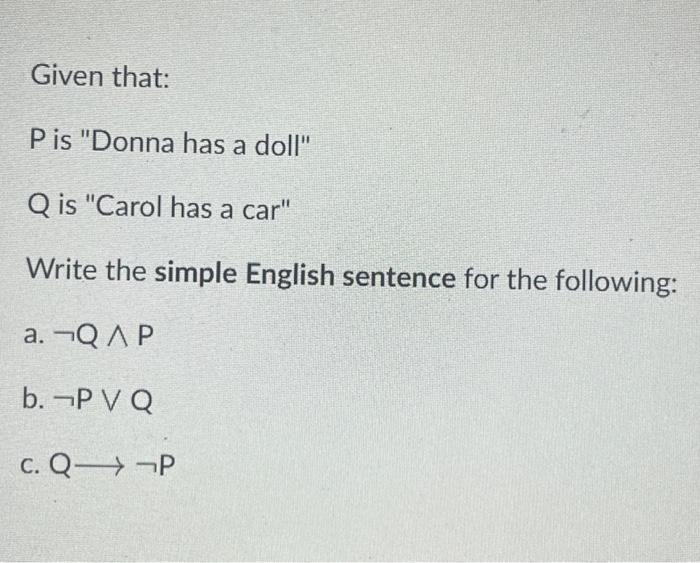 Given that:

P is "Donna has a doll"

Q is "Carol has a car"

Write the simple English sentence for the following:

a. $\neg Q \wedge P$

b. $\neg P \vee Q$

c. $Q \longrightarrow \neg P$